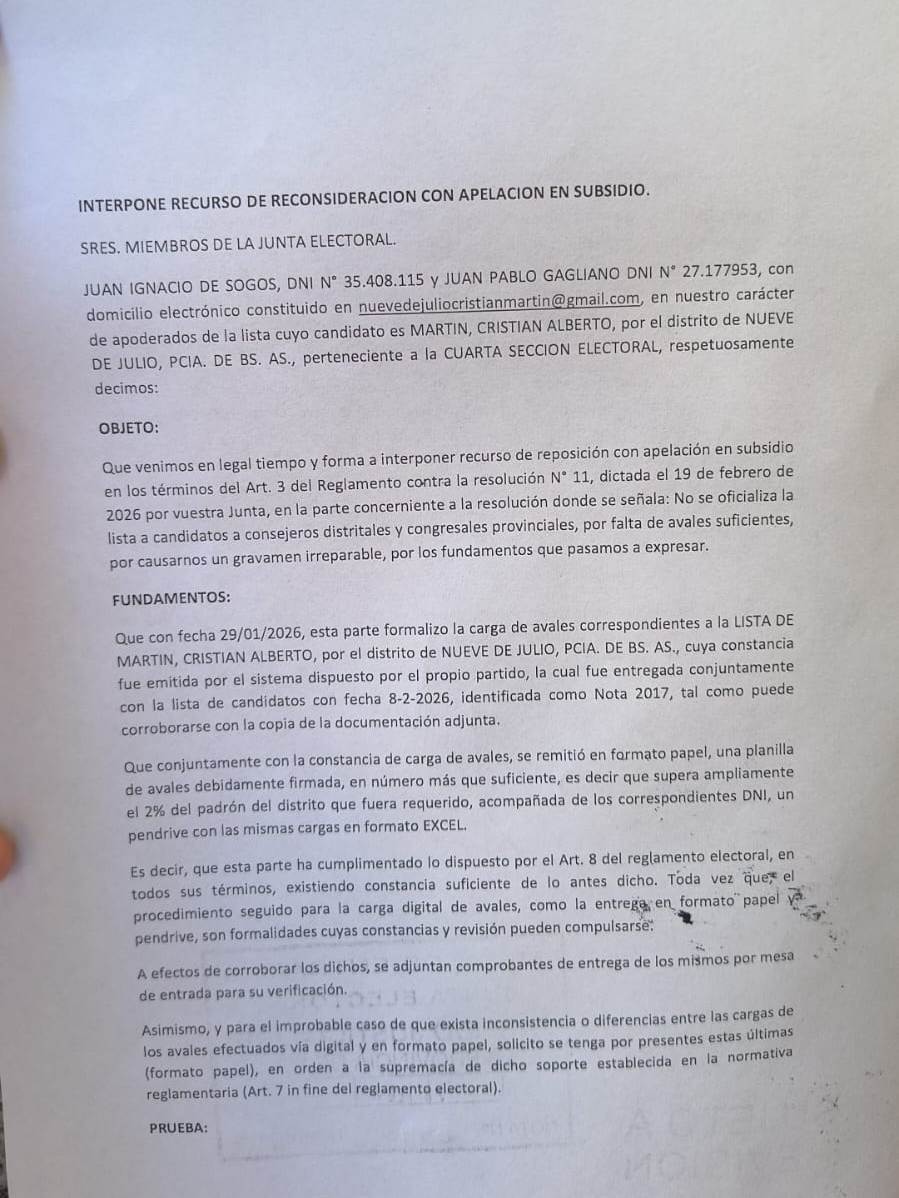 INTERPONE RECURSO DE RECONSIDERACION CON APELACION EN SUBSIDIO.

SRES. MIEMBROS DE LA JUNTA ELECTORAL.

JUAN IGNACIO DE SOGOS, DNI N° 35.408.115 y JUAN PABLO GAGLIANO DNI N° 27.177953, con domicilio electrónico constituido en nuevedejuliocristianmartin@gmail.com, en nuestro carácter de apoderados de la lista cuyo candidato es MARTIN, CRISTIAN ALBERTO, por el distrito de NUEVE DE JULIO, PCIA. DE BS. AS., perteneciente a la CUARTA SECCION ELECTORAL, respetuosamente decimos:

OBJETO:

Que venimos en legal tiempo y forma a interponer recurso de reposición con apelación en subsidio en los términos del Art. 3 del Reglamento contra la resolución N° 11, dictada el 19 de febrero de 2026 por vuestra Junta, en la parte concerniente a la resolución donde se señala: No se oficializa la lista a candidatos a consejeros distritales y congresales provinciales, por falta de avales suficientes, por causarnos un gravamen irreparable, por los fundamentos que pasamos a expresar.

FUNDAMENTOS:

Que con fecha 29/01/2026, esta parte formalizo la carga de avales correspondientes a la LISTA DE MARTIN, CRISTIAN ALBERTO, por el distrito de NUEVE DE JULIO, PCIA. DE BS. AS., cuya constancia fue emitida por el sistema dispuesto por el propio partido, la cual fue entregada conjuntamente con la lista de candidatos con fecha 8-2-2026, identificada como Nota 2017, tal como puede corroborarse con la copia de la documentación adjunta.

Que conjuntamente con la constancia de carga de avales, se remitió en formato papel, una planilla de avales debidamente firmada, en número más que suficiente, es decir que supera ampliamente el 2% del padrón del distrito que fuera requerido, acompañada de los correspondientes DNI, un pendrive con las mismas cargas en formato EXCEL.

Es decir, que esta parte ha cumplimentado lo dispuesto por el Art. 8 del reglamento electoral, en todos sus términos, existiendo constancia suficiente de lo antes dicho. Toda vez que el procedimiento seguido para la carga digital de avales, como la entrega en formato papel y pendrive, son formalidades cuyas constancias y revisión pueden compulsarse.

A efectos de corroborar los dichos, se adjuntan comprobantes de entrega de los mismos por mesa de entrada para su verificación.

Asimismo, y para el improbable caso de que exista inconsistencia o diferencias entre las cargas de los avales efectuados vía digital y en formato papel, solicito se tenga por presentes estas últimas (formato papel), en orden a la supremacía de dicho soporte establecida en la normativa reglamentaria (Art. 7 in fine del reglamento electoral).

PRUEBA: